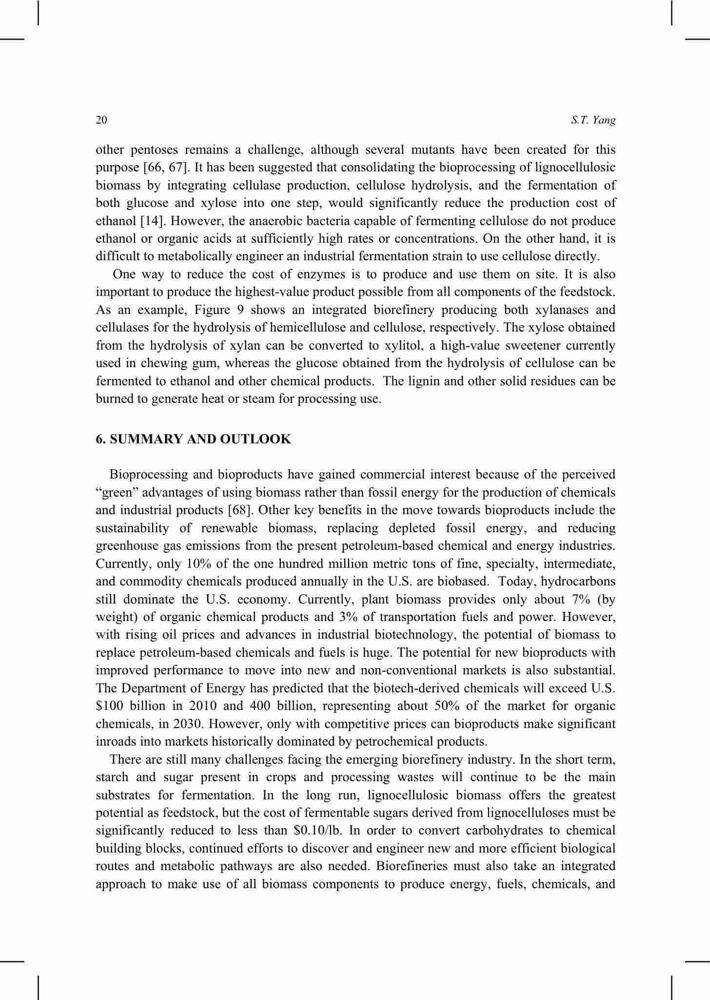 20 S.T. Yang

other pentoses remains a challenge, although several mutants have been created for this purpose [66, 67]. It has been suggested that consolidating the bioprocessing of lignocellulosic biomass by integrating cellulase production, cellulose hydrolysis, and the fermentation of both glucose and xylose into one step, would significantly reduce the production cost of ethanol [14]. However, the anaerobic bacteria capable of fermenting cellulose do not produce ethanol or organic acids at sufficiently high rates or concentrations. On the other hand, it is difficult to metabolically engineer an industrial fermentation strain to use cellulose directly.

One way to reduce the cost of enzymes is to produce and use them on site. It is also important to produce the highest-value product possible from all components of the feedstock. As an example, Figure 9 shows an integrated biorefinery producing both xylanases and cellulases for the hydrolysis of hemicellulose and cellulose, respectively. The xylose obtained from the hydrolysis of xylan can be converted to xylitol, a high-value sweetener currently used in chewing gum, whereas the glucose obtained from the hydrolysis of cellulose can be fermented to ethanol and other chemical products. The lignin and other solid residues can be burned to generate heat or steam for processing use.

6. SUMMARY AND OUTLOOK

Bioprocessing and bioproducts have gained commercial interest because of the perceived "green" advantages of using biomass rather than fossil energy for the production of chemicals and industrial products [68]. Other key benefits in the move towards bioproducts include the sustainability of renewable biomass, replacing depleted fossil energy, and reducing greenhouse gas emissions from the present petroleum-based chemical and energy industries. Currently, only 10% of the one hundred million metric tons of fine, specialty, intermediate, and commodity chemicals produced annually in the U.S. are biobased. Today, hydrocarbons still dominate the U.S. economy. Currently, plant biomass provides only about 7% (by weight) of organic chemical products and 3% of transportation fuels and power. However, with rising oil prices and advances in industrial biotechnology, the potential of biomass to replace petroleum-based chemicals and fuels is huge. The potential for new bioproducts with improved performance to move into new and non-conventional markets is also substantial. The Department of Energy has predicted that the biotech-derived chemicals will exceed U.S. $100 billion in 2010 and 400 billion, representing about 50% of the market for organic chemicals, in 2030. However, only with competitive prices can bioproducts make significant inroads into markets historically dominated by petrochemical products.

There are still many challenges facing the emerging biorefinery industry. In the short term, starch and sugar present in crops and processing wastes will continue to be the main substrates for fermentation. In the long run, lignocellulosic biomass offers the greatest potential as feedstock, but the cost of fermentable sugars derived from lignocelluloses must be significantly reduced to less than $0.10/lb. In order to convert carbohydrates to chemical building blocks, continued efforts to discover and engineer new and more efficient biological routes and metabolic pathways are also needed. Biorefineries must also take an integrated approach to make use of all biomass components to produce energy, fuels, chemicals, and